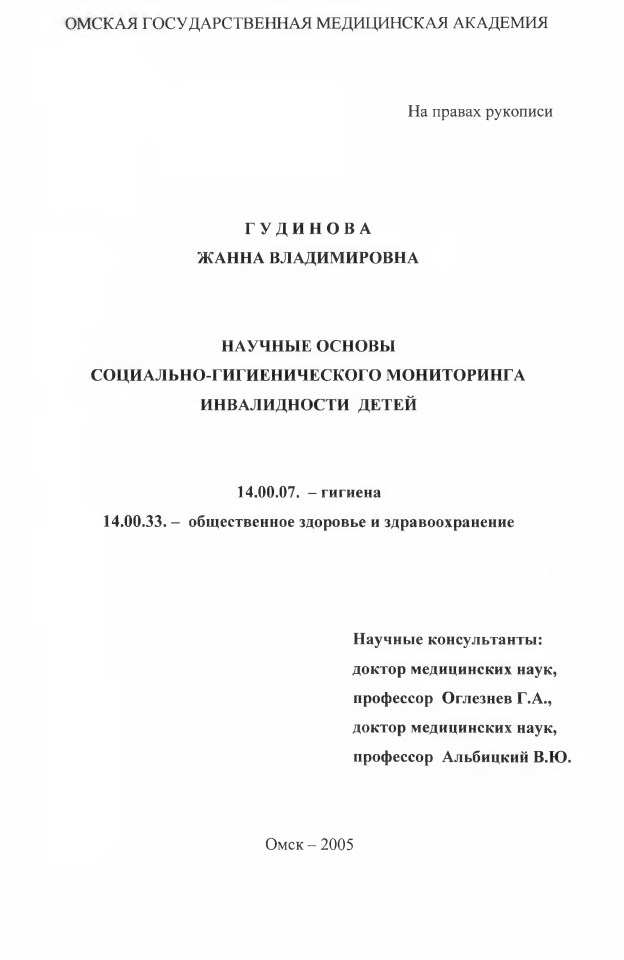 ОМСКАЯ ГОСУДАРСТВЕННАЯ МЕДИЦИНСКАЯ АКАДЕМИЯ

На правах рукописи

ГУДИНОВА
ЖАННА ВЛАДИМИРОВНА

НАУЧНЫЕ ОСНОВЫ
СОЦИАЛЬНО-ГИГИЕНИЧЕСКОГО МОНИТОРИНГА
ИНВАЛИДНОСТИ ДЕТЕЙ

14.00.07. – гигиена
14.00.33. – общественное здоровье и здравоохранение

Научные консультанты:
доктор медицинских наук,
профессор Оглезнев Г.А.,
доктор медицинских наук,
профессор Альбицкий В.Ю.

Омск – 2005